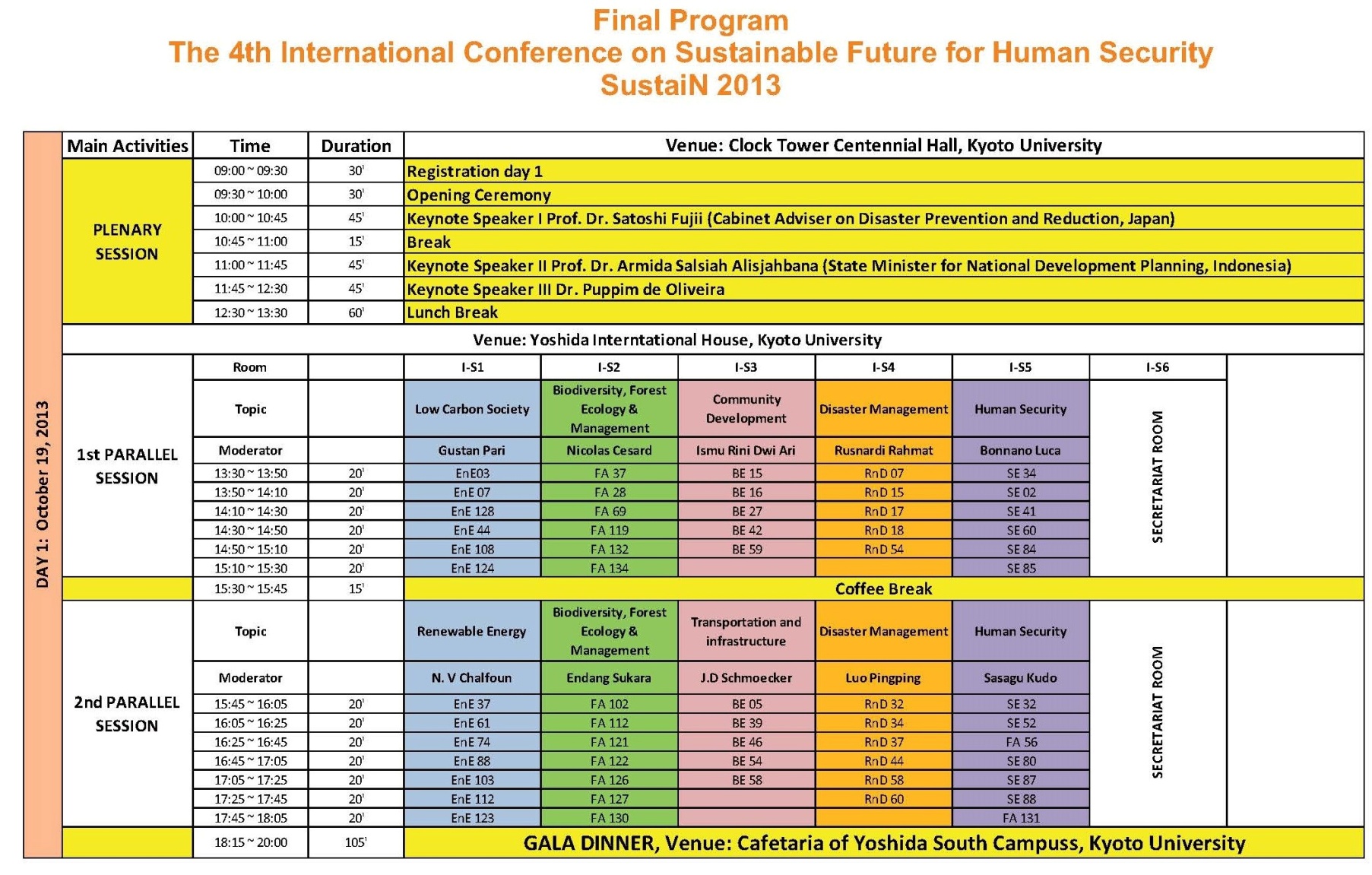 Final Program
The 4th International Conference on Sustainable Future for Human Security
SustaiN 2013

DAY 1: October 19, 2013

| Main Activities | Time | Duration | Venue: Clock Tower Centennial Hall, Kyoto University |
|---|---|---|---|
| PLENARY SESSION | 09:00 ~ 09:30 | 30' | Registration day 1 |
| | 09:30 ~ 10:00 | 30' | Opening Ceremony |
| | 10:00 ~ 10:45 | 45' | Keynote Speaker I Prof. Dr. Satoshi Fujii (Cabinet Adviser on Disaster Prevention and Reduction, Japan) |
| | 10:45 ~ 11:00 | 15' | Break |
| | 11:00 ~ 11:45 | 45' | Keynote Speaker II Prof. Dr. Armida Salsiah Alisjahbana (State Minister for National Development Planning, Indonesia) |
| | 11:45 ~ 12:30 | 45' | Keynote Speaker III Dr. Puppim de Oliveira |
| | 12:30 ~ 13:30 | 60' | Lunch Break |

Venue: Yoshida Interntational House, Kyoto University

| | Room | | I-S1 | I-S2 | I-S3 | I-S4 | I-S5 | I-S6 |
|---|---|---|---|---|---|---|---|---|
| 1st PARALLEL SESSION | Topic | | Low Carbon Society | Biodiversity, Forest Ecology & Management | Community Development | Disaster Management | Human Security | SECRETARIAT ROOM |
| | Moderator | | Gustan Pari | Nicolas Cesard | Ismu Rini Dwi Ari | Rusnardi Rahmat | Bonnano Luca | |
| | 13:30 ~ 13:50 | 20' | EnE03 | FA 37 | BE 15 | RnD 07 | SE 34 | |
| | 13:50 ~ 14:10 | 20' | EnE 07 | FA 28 | BE 16 | RnD 15 | SE 02 | |
| | 14:10 ~ 14:30 | 20' | EnE 128 | FA 69 | BE 27 | RnD 17 | SE 41 | |
| | 14:30 ~ 14:50 | 20' | EnE 44 | FA 119 | BE 42 | RnD 18 | SE 60 | |
| | 14:50 ~ 15:10 | 20' | EnE 108 | FA 132 | BE 59 | RnD 54 | SE 84 | |
| | 15:10 ~ 15:30 | 20' | EnE 124 | FA 134 | | | SE 85 | |
| | 15:30 ~ 15:45 | 15' | Coffee Break | | | | | |
| 2nd PARALLEL SESSION | Topic | | Renewable Energy | Biodiversity, Forest Ecology & Management | Transportation and infrastructure | Disaster Management | Human Security | SECRETARIAT ROOM |
| | Moderator | | N. V Chalfoun | Endang Sukara | J.D Schmoecker | Luo Pingping | Sasagu Kudo | |
| | 15:45 ~ 16:05 | 20' | EnE 37 | FA 102 | BE 05 | RnD 32 | SE 32 | |
| | 16:05 ~ 16:25 | 20' | EnE 61 | FA 112 | BE 39 | RnD 34 | SE 52 | |
| | 16:25 ~ 16:45 | 20' | EnE 74 | FA 121 | BE 46 | RnD 37 | FA 56 | |
| | 16:45 ~ 17:05 | 20' | EnE 88 | FA 122 | BE 54 | RnD 44 | SE 80 | |
| | 17:05 ~ 17:25 | 20' | EnE 103 | FA 126 | BE 58 | RnD 58 | SE 87 | |
| | 17:25 ~ 17:45 | 20' | EnE 112 | FA 127 | | RnD 60 | SE 88 | |
| | 17:45 ~ 18:05 | 20' | EnE 123 | FA 130 | | | FA 131 | |
| | 18:15 ~ 20:00 | 105' | GALA DINNER, Venue: Cafetaria of Yoshida South Campuss, Kyoto University | | | | | |